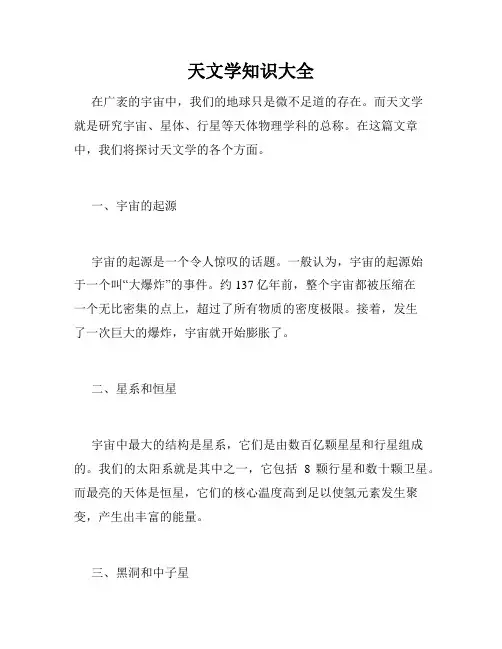 天文学知识大全

在广袤的宇宙中，我们的地球只是微不足道的存在。而天文学就是研究宇宙、星体、行星等天体物理学科的总称。在这篇文章中，我们将探讨天文学的各个方面。

一、宇宙的起源

宇宙的起源是一个令人惊叹的话题。一般认为，宇宙的起源始于一个叫“大爆炸”的事件。约 137 亿年前，整个宇宙都被压缩在一个无比密集的点上，超过了所有物质的密度极限。接着，发生了一次巨大的爆炸，宇宙就开始膨胀了。

二、星系和恒星

宇宙中最大的结构是星系，它们是由数百亿颗星星和行星组成的。我们的太阳系就是其中之一，它包括 8 颗行星和数十颗卫星。而最亮的天体是恒星，它们的核心温度高到足以使氢元素发生聚变，产生出丰富的能量。

三、黑洞和中子星